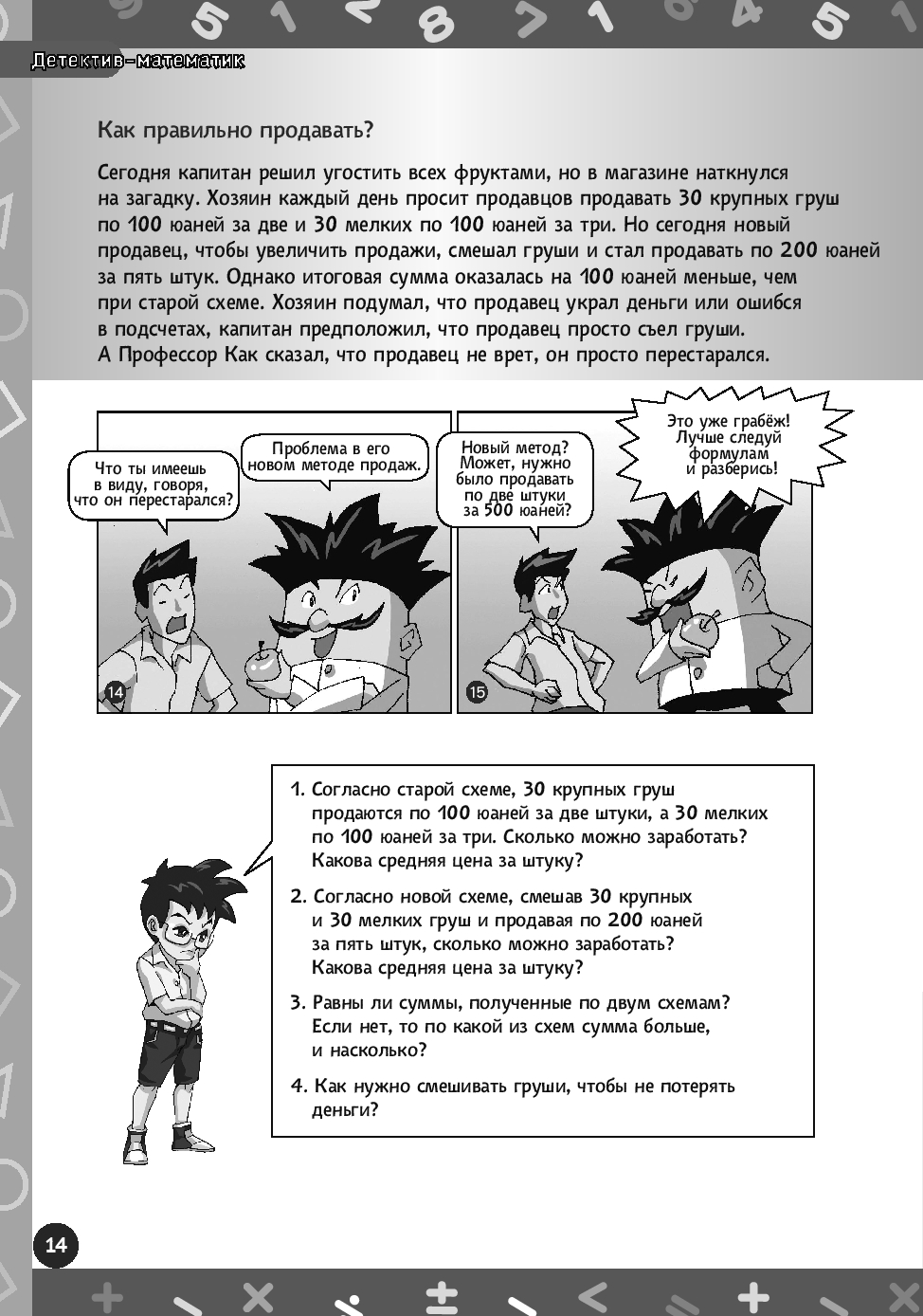 Детектив-математик

Как правильно продавать?

Сегодня капитан решил угостить всех фруктами, но в магазине наткнулся на загадку. Хозяин каждый день просит продавцов продавать 30 крупных груш по 100 юаней за две и 30 мелких по 100 юаней за три. Но сегодня новый продавец, чтобы увеличить продажи, смешал груши и стал продавать по 200 юаней за пять штук. Однако итоговая сумма оказалась на 100 юаней меньше, чем при старой схеме. Хозяин подумал, что продавец украл деньги или ошибся в подсчетах, капитан предположил, что продавец просто съел груши. А Профессор Как сказал, что продавец не врет, он просто перестарался.

Что ты имеешь в виду, говоря, что он перестарался?

Проблема в его новом методе продаж.

14

Новый метод? Может, нужно было продавать по две штуки за 500 юаней?

Это уже грабёж! Лучше следуй формулам и разберись!

15

1. Согласно старой схеме, 30 крупных груш продаются по 100 юаней за две штуки, а 30 мелких по 100 юаней за три. Сколько можно заработать? Какова средняя цена за штуку?

2. Согласно новой схеме, смешав 30 крупных и 30 мелких груш и продавая по 200 юаней за пять штук, сколько можно заработать? Какова средняя цена за штуку?

3. Равны ли суммы, полученные по двум схемам? Если нет, то по какой из схем сумма больше, и насколько?

4. Как нужно смешивать груши, чтобы не потерять деньги?

14